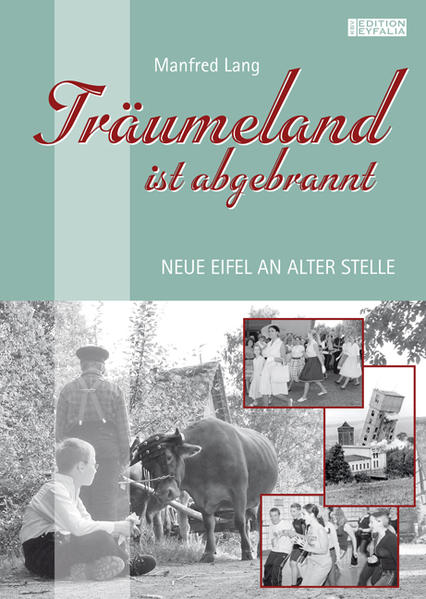 EDITION EYFALIA

Manfred Lang

Träumeland ist abgebrannt

NEUE EIFEL AN ALTER STELLE